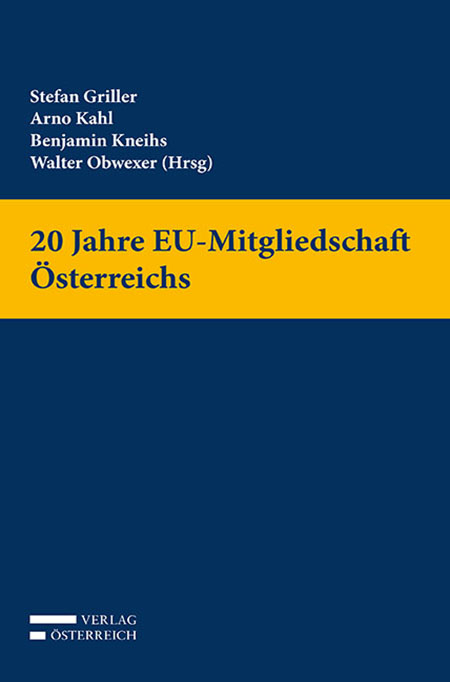 Stefan Griller
Arno Kahl
Benjamin Kneihs
Walter Obwexer (Hrsg)

20 Jahre EU-Mitgliedschaft Österreichs

VERLAG
ÖSTERREICH